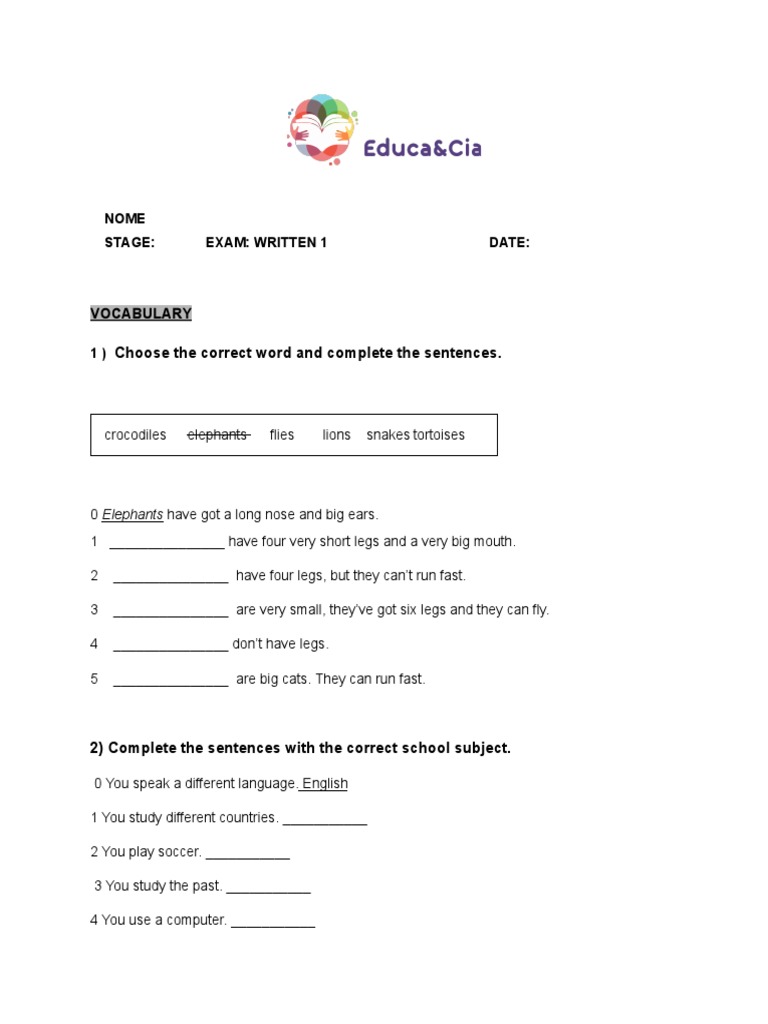 Educa&Cia

NOME
STAGE: EXAM: WRITTEN 1 DATE:

VOCABULARY

1 ) Choose the correct word and complete the sentences.

crocodiles ~~elephants~~ flies lions snakes tortoises

0 Elephants have got a long nose and big ears.

1 _______________ have four very short legs and a very big mouth.

2 _______________ have four legs, but they can't run fast.

3 _______________ are very small, they've got six legs and they can fly.

4 _______________ don't have legs.

5 _______________ are big cats. They can run fast.

2) Complete the sentences with the correct school subject.

0 You speak a different language. English

1 You study different countries. ___________

2 You play soccer. ___________

3 You study the past. ___________

4 You use a computer. ___________